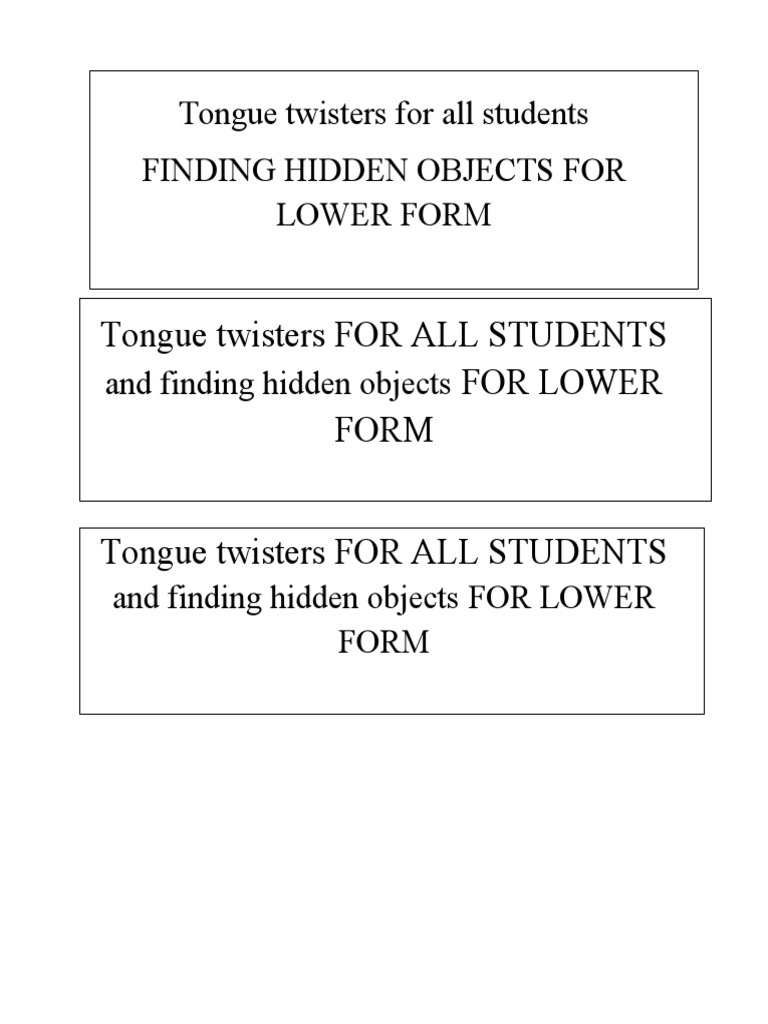 Tongue twisters for all students

FINDING HIDDEN OBJECTS FOR LOWER FORM

Tongue twisters FOR ALL STUDENTS and finding hidden objects FOR LOWER FORM

Tongue twisters FOR ALL STUDENTS and finding hidden objects FOR LOWER FORM